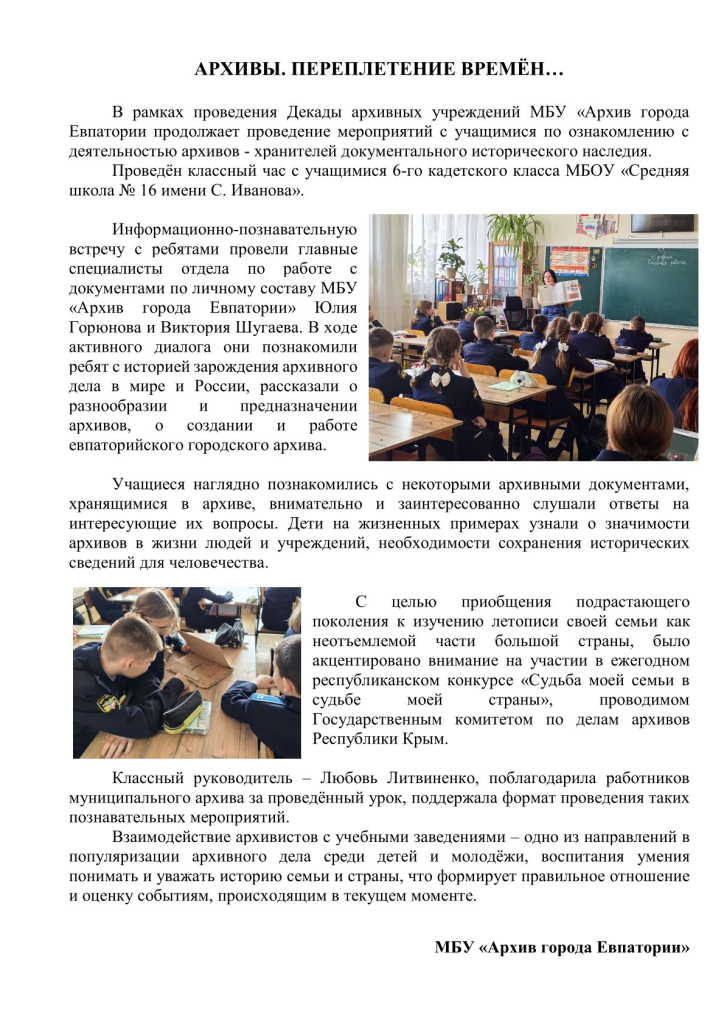 АРХИВЫ. ПЕРЕПЛЕТЕНИЕ ВРЕМЁН…

В рамках проведения Декады архивных учреждений МБУ «Архив города Евпатории продолжает проведение мероприятий с учащимися по ознакомлению с деятельностью архивов - хранителей документального исторического наследия.

Проведён классный час с учащимися 6-го кадетского класса МБОУ «Средняя школа № 16 имени С. Иванова».

Информационно-познавательную встречу с ребятами провели главные специалисты отдела по работе с документами по личному составу МБУ «Архив города Евпатории» Юлия Горюнова и Виктория Шугаева. В ходе активного диалога они познакомили ребят с историей зарождения архивного дела в мире и России, рассказали о разнообразии и предназначении архивов, о создании и работе евпаторийского городского архива.

Учащиеся наглядно познакомились с некоторыми архивными документами, хранящимися в архиве, внимательно и заинтересованно слушали ответы на интересующие их вопросы. Дети на жизненных примерах узнали о значимости архивов в жизни людей и учреждений, необходимости сохранения исторических сведений для человечества.

С целью приобщения подрастающего поколения к изучению летописи своей семьи как неотъемлемой части большой страны, было акцентировано внимание на участии в ежегодном республиканском конкурсе «Судьба моей семьи в судьбе моей страны», проводимом Государственным комитетом по делам архивов Республики Крым.

Классный руководитель – Любовь Литвиненко, поблагодарила работников муниципального архива за проведённый урок, поддержала формат проведения таких познавательных мероприятий.

Взаимодействие архивистов с учебными заведениями – одно из направлений в популяризации архивного дела среди детей и молодёжи, воспитания умения понимать и уважать историю семьи и страны, что формирует правильное отношение и оценку событиям, происходящим в текущем моменте.

МБУ «Архив города Евпатории»